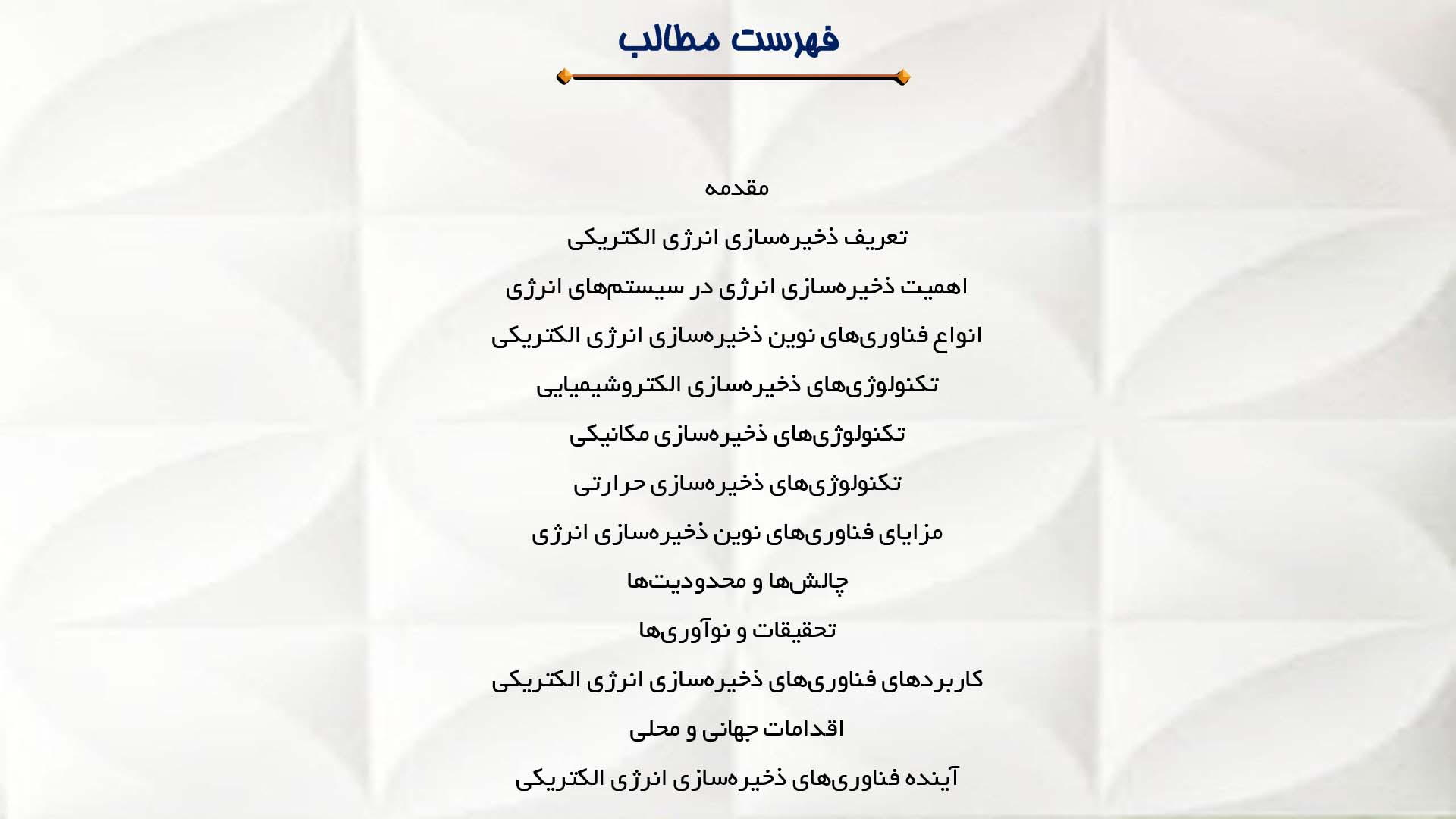 فهرست مطالب

مقدمه

تعریف ذخیره‌سازی انرژی الکتریکی

اهمیت ذخیره‌سازی انرژی در سیستم‌های انرژی

انواع فناوری‌های نوین ذخیره‌سازی انرژی الکتریکی

تکنولوژی‌های ذخیره‌سازی الکتروشیمیایی

تکنولوژی‌های ذخیره‌سازی مکانیکی

تکنولوژی‌های ذخیره‌سازی حرارتی

مزایای فناوری‌های نوین ذخیره‌سازی انرژی

چالش‌ها و محدودیت‌ها

تحقیقات و نوآوری‌ها

کاربردهای فناوری‌های ذخیره‌سازی انرژی الکتریکی

اقدامات جهانی و محلی

آینده فناوری‌های ذخیره‌سازی انرژی الکتریکی